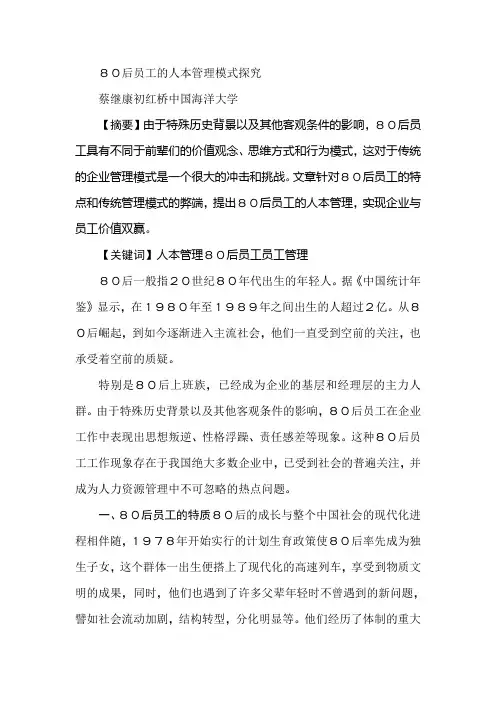 ８０后员工的人本管理模式探究

蔡继康初红桥中国海洋大学

【摘要】由于特殊历史背景以及其他客观条件的影响，８０后员工具有不同于前辈们的价值观念、思维方式和行为模式，这对于传统的企业管理模式是一个很大的冲击和挑战。文章针对８０后员工的特点和传统管理模式的弊端，提出８０后员工的人本管理，实现企业与员工价值双赢。

【关键词】人本管理８０后员工员工管理

８０后一般指２０世纪８０年代出生的年轻人。据《中国统计年鉴》显示，在１９８０年至１９８９年之间出生的人超过２亿。从８０后崛起，到如今逐渐进入主流社会，他们一直受到空前的关注，也承受着空前的质疑。

特别是８０后上班族，已经成为企业的基层和经理层的主力人群。由于特殊历史背景以及其他客观条件的影响，８０后员工在企业工作中表现出思想叛逆、性格浮躁、责任感差等现象。这种８０后员工工作现象存在于我国绝大多数企业中，已受到社会的普遍关注，并成为人力资源管理中不可忽略的热点问题。

一、８０后员工的特质８０后的成长与整个中国社会的现代化进程相伴随，１９７８年开始实行的计划生育政策使８０后率先成为独生子女，这个群体一出生便搭上了现代化的高速列车，享受到物质文明的成果，同时，他们也遇到了许多父辈年轻时不曾遇到的新问题，譬如社会流动加剧，结构转型，分化明显等。他们经历了体制的重大